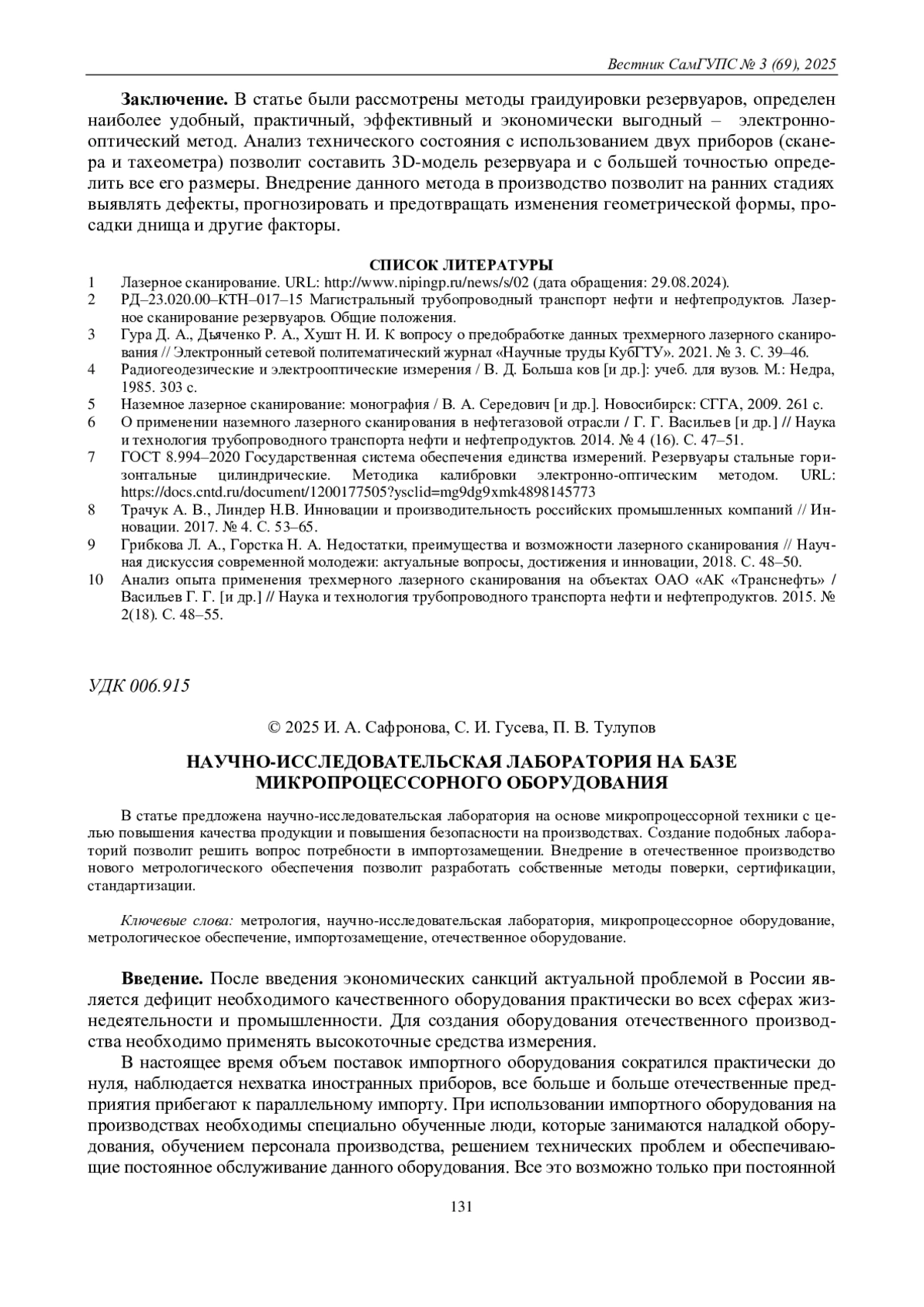 Вестник СамГУПС № 3 (69), 2025

**Заключение.** В статье были рассмотрены методы граидуировки резервуаров, определен наиболее удобный, практичный, эффективный и экономически выгодный – электронно-оптический метод. Анализ технического состояния с использованием двух приборов (сканера и тахеометра) позволит составить 3D-модель резервуара и с большей точностью определить все его размеры. Внедрение данного метода в производство позволит на ранних стадиях выявлять дефекты, прогнозировать и предотвращать изменения геометрической формы, просадки днища и другие факторы.

СПИСОК ЛИТЕРАТУРЫ

1 Лазерное сканирование. URL: http://www.nipingp.ru/news/s/02 (дата обращения: 29.08.2024).
2 РД–23.020.00–КТН–017–15 Магистральный трубопроводный транспорт нефти и нефтепродуктов. Лазерное сканирование резервуаров. Общие положения.
3 Гура Д. А., Дьяченко Р. А., Хушт Н. И. К вопросу о предобработке данных трехмерного лазерного сканирования // Электронный сетевой политематический журнал «Научные труды КубГТУ». 2021. № 3. С. 39–46.
4 Радиогеодезические и электрооптические измерения / В. Д. Больша ков [и др.]: учеб. для вузов. М.: Недра, 1985. 303 с.
5 Наземное лазерное сканирование: монография / В. А. Середович [и др.]. Новосибирск: СГГА, 2009. 261 с.
6 О применении наземного лазерного сканирования в нефтегазовой отрасли / Г. Г. Васильев [и др.] // Наука и технология трубопроводного транспорта нефти и нефтепродуктов. 2014. № 4 (16). С. 47–51.
7 ГОСТ 8.994–2020 Государственная система обеспечения единства измерений. Резервуары стальные горизонтальные цилиндрические. Методика калибровки электронно-оптическим методом. URL: https://docs.cntd.ru/document/1200177505?ysclid=mg9dg9xmk4898145773
8 Трачук А. В., Линдер Н.В. Инновации и производительность российских промышленных компаний // Инновации. 2017. № 4. С. 53–65.
9 Грибкова Л. А., Горстка Н. А. Недостатки, преимущества и возможности лазерного сканирования // Научная дискуссия современной молодежи: актуальные вопросы, достижения и инновации, 2018. С. 48–50.
10 Анализ опыта применения трехмерного лазерного сканирования на объектах ОАО «АК «Транснефть» / Васильев Г. Г. [и др.] // Наука и технология трубопроводного транспорта нефти и нефтепродуктов. 2015. № 2(18). С. 48–55.

УДК 006.915

© 2025 И. А. Сафронова, С. И. Гусева, П. В. Тулупов

НАУЧНО-ИССЛЕДОВАТЕЛЬСКАЯ ЛАБОРАТОРИЯ НА БАЗЕ МИКРОПРОЦЕССОРНОГО ОБОРУДОВАНИЯ

В статье предложена научно-исследовательская лаборатория на основе микропроцессорной техники с целью повышения качества продукции и повышения безопасности на производствах. Создание подобных лабораторий позволит решить вопрос потребности в импортозамещении. Внедрение в отечественное производство нового метрологического обеспечения позволит разработать собственные методы поверки, сертификации, стандартизации.

Ключевые слова: метрология, научно-исследовательская лаборатория, микропроцессорное оборудование, метрологическое обеспечение, импортозамещение, отечественное оборудование.

**Введение.** После введения экономических санкций актуальной проблемой в России является дефицит необходимого качественного оборудования практически во всех сферах жизнедеятельности и промышленности. Для создания оборудования отечественного производства необходимо применять высокоточные средства измерения.

В настоящее время объем поставок импортного оборудования сократился практически до нуля, наблюдается нехватка иностранных приборов, все больше и больше отечественные предприятия прибегают к параллельному импорту. При использовании импортного оборудования на производствах необходимы специально обученные люди, которые занимаются наладкой оборудования, обучением персонала производства, решением технических проблем и обеспечивающие постоянное обслуживание данного оборудования. Все это возможно только при постоянной

131